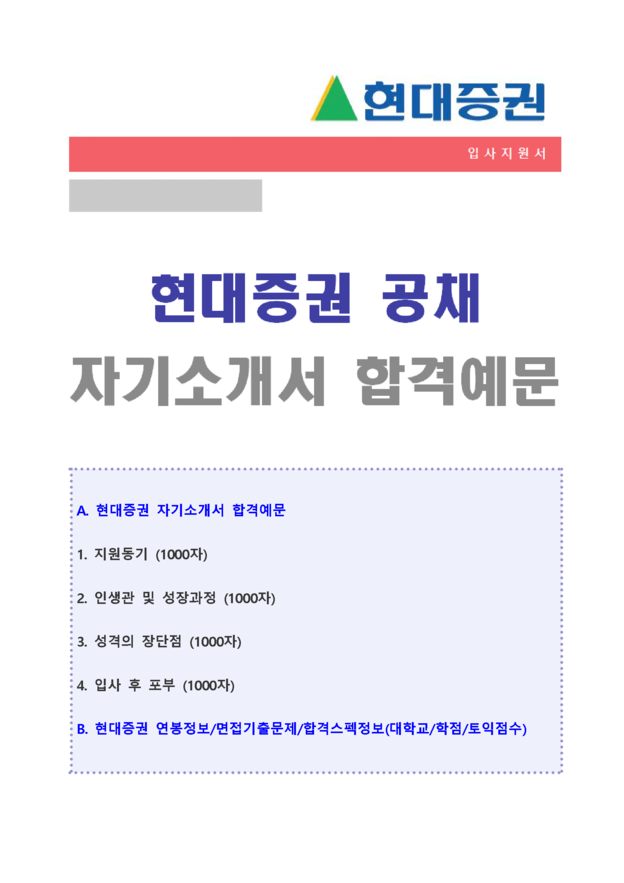 현대증권

입 사 지 원 서

현대증권 공채
자기소개서 합격예문

A. 현대증권 자기소개서 합격예문

1. 지원동기 (1000자)

2. 인생관 및 성장과정 (1000자)

3. 성격의 장단점 (1000자)

4. 입사 후 포부 (1000자)

B. 현대증권 연봉정보/면접기출문제/합격스펙정보(대학교/학점/토익점수)